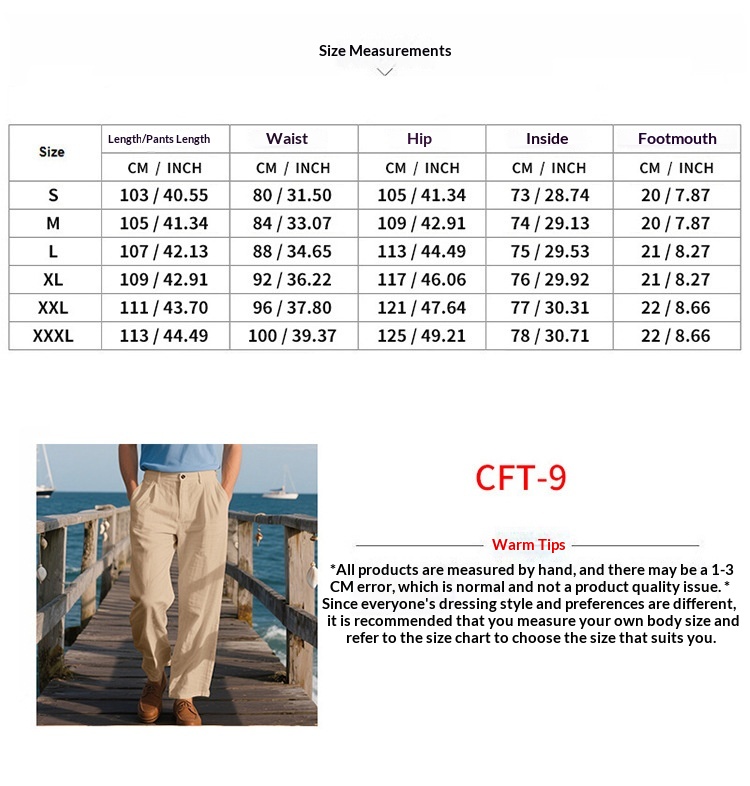 Size Measurements

| Size | Length/Pants Length | Waist | Hip | Inside | Footmouth |
|---|---|---|---|---|---|
| | CM / INCH | CM / INCH | CM / INCH | CM / INCH | CM / INCH |
| S | 103 / 40.55 | 80 / 31.50 | 105 / 41.34 | 73 / 28.74 | 20 / 7.87 |
| M | 105 / 41.34 | 84 / 33.07 | 109 / 42.91 | 74 / 29.13 | 20 / 7.87 |
| L | 107 / 42.13 | 88 / 34.65 | 113 / 44.49 | 75 / 29.53 | 21 / 8.27 |
| XL | 109 / 42.91 | 92 / 36.22 | 117 / 46.06 | 76 / 29.92 | 21 / 8.27 |
| XXL | 111 / 43.70 | 96 / 37.80 | 121 / 47.64 | 77 / 30.31 | 22 / 8.66 |
| XXXL | 113 / 44.49 | 100 / 39.37 | 125 / 49.21 | 78 / 30.71 | 22 / 8.66 |

CFT-9

Warm Tips

*All products are measured by hand, and there may be a 1-3 CM error, which is normal and not a product quality issue. * Since everyone's dressing style and preferences are different, it is recommended that you measure your own body size and refer to the size chart to choose the size that suits you.